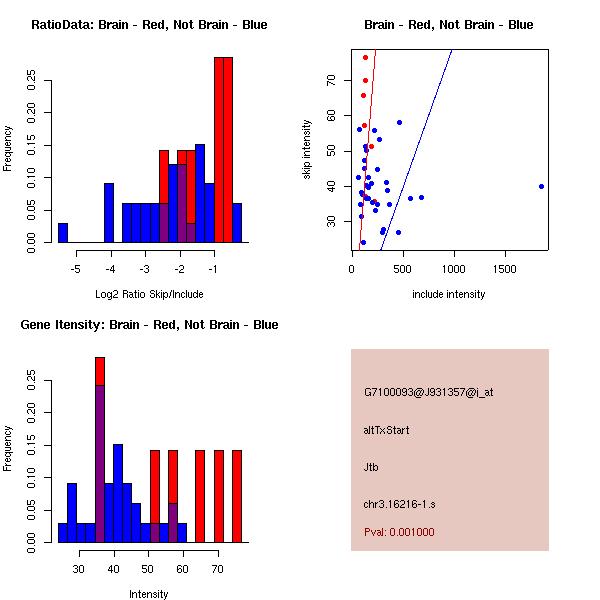 RatioData: Brain - Red, Not Brain - Blue

Frequency

0.00
0.05
0.10
0.15
0.20
0.25

-5
-4
-3
-2
-1

Log2 Ratio Skip/Include

Brain - Red, Not Brain - Blue

skip intensity

30
40
50
60
70

0
500
1000
1500

include intensity

Gene Itensity: Brain - Red, Not Brain - Blue

Frequency

0.00
0.05
0.10
0.15
0.20
0.25

30
40
50
60
70

Intensity

G7100093@J931357@i_at

altTxStart

Jtb

chr3.16216-1.s

Pval: 0.001000